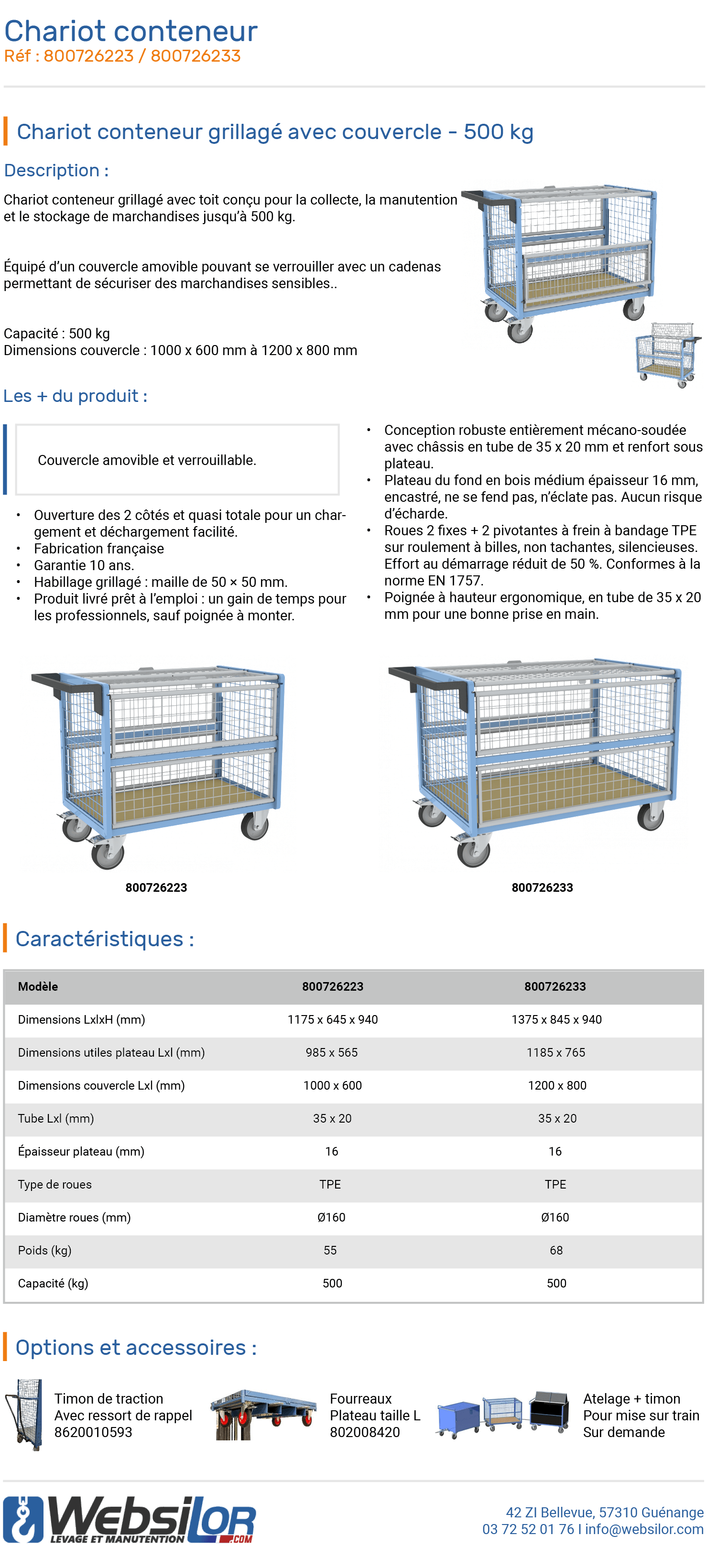 Chariot conteneur
Réf : 800726223 / 800726233

Chariot conteneur grillagé avec couvercle - 500 kg

Description :

Chariot conteneur grillagé avec toit conçu pour la collecte, la manutention et le stockage de marchandises jusqu'à 500 kg.

Équipé d'un couvercle amovible pouvant se verrouiller avec un cadenas permettant de sécuriser des marchandises sensibles..

Capacité : 500 kg
Dimensions couvercle : 1000 x 600 mm à 1200 x 800 mm

Les + du produit :

Couvercle amovible et verrouillable.

• Ouverture des 2 côtés et quasi totale pour un chargement et déchargement facilité.
• Fabrication française
• Garantie 10 ans.
• Habillage grillagé : maille de 50 × 50 mm.
• Produit livré prêt à l'emploi : un gain de temps pour les professionnels, sauf poignée à monter.

• Conception robuste entièrement mécano-soudée avec châssis en tube de 35 x 20 mm et renfort sous plateau.
• Plateau du fond en bois médium épaisseur 16 mm, encastré, ne se fend pas, n'éclate pas. Aucun risque d'écharde.
• Roues 2 fixes + 2 pivotantes à frein à bandage TPE sur roulement à billes, non tachantes, silencieuses. Effort au démarrage réduit de 50 %. Conformes à la norme EN 1757.
• Poignée à hauteur ergonomique, en tube de 35 x 20 mm pour une bonne prise en main.

800726223

800726233

Caractéristiques :

| Modèle | 800726223 | 800726233 |
|---|---|---|
| Dimensions LxlxH (mm) | 1175 x 645 x 940 | 1375 x 845 x 940 |
| Dimensions utiles plateau Lxl (mm) | 985 x 565 | 1185 x 765 |
| Dimensions couvercle Lxl (mm) | 1000 x 600 | 1200 x 800 |
| Tube Lxl (mm) | 35 x 20 | 35 x 20 |
| Épaisseur plateau (mm) | 16 | 16 |
| Type de roues | TPE | TPE |
| Diamètre roues (mm) | Ø160 | Ø160 |
| Poids (kg) | 55 | 68 |
| Capacité (kg) | 500 | 500 |

Options et accessoires :

Timon de traction
Avec ressort de rappel
8620010593

Fourreaux
Plateau taille L
802008420

Atelage + timon
Pour mise sur train
Sur demande

Websilor
LEVAGE ET MANUTENTION .COM

42 ZI Bellevue, 57310 Guénange
03 72 52 01 76 I info@websilor.com